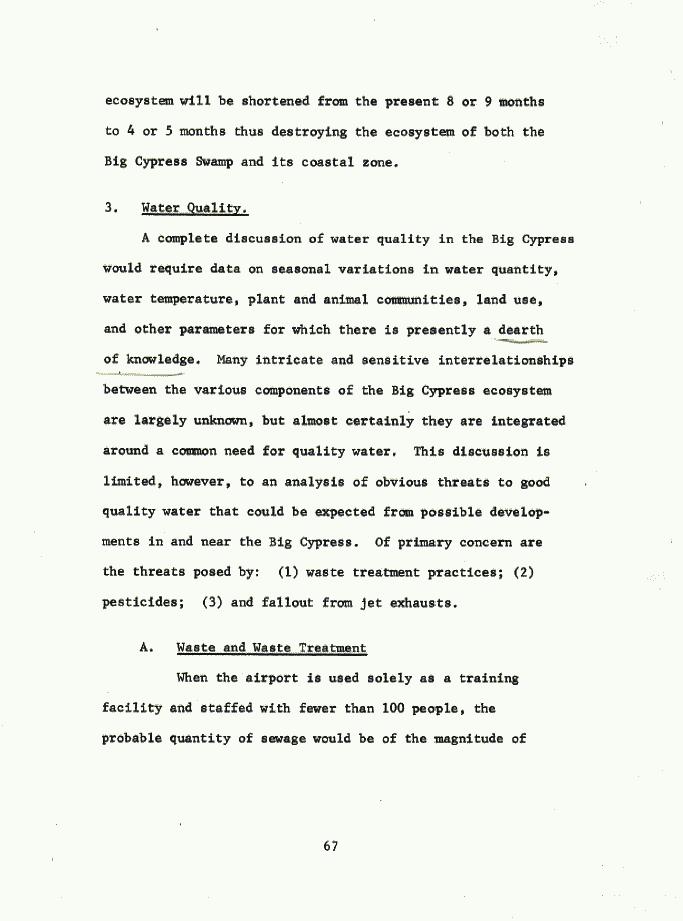 ecosystem will be shortened from the present 8 or 9 months to 4 or 5 months thus destroying the ecosystem of both the Big Cypress Swamp and its coastal zone.

3. Water Quality.

A complete discussion of water quality in the Big Cypress would require data on seasonal variations in water quantity, water temperature, plant and animal communities, land use, and other parameters for which there is presently a dearth of knowledge. Many intricate and sensitive interrelationships between the various components of the Big Cypress ecosystem are largely unknown, but almost certainly they are integrated around a common need for quality water. This discussion is limited, however, to an analysis of obvious threats to good quality water that could be expected from possible developments in and near the Big Cypress. Of primary concern are the threats posed by: (1) waste treatment practices; (2) pesticides; (3) and fallout from jet exhausts.

A. Waste and Waste Treatment

When the airport is used solely as a training facility and staffed with fewer than 100 people, the probable quantity of sewage would be of the magnitude of

67